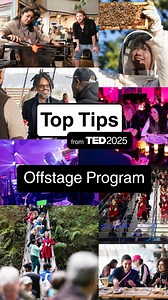 Top Tips
from TED2025

Offstage Program